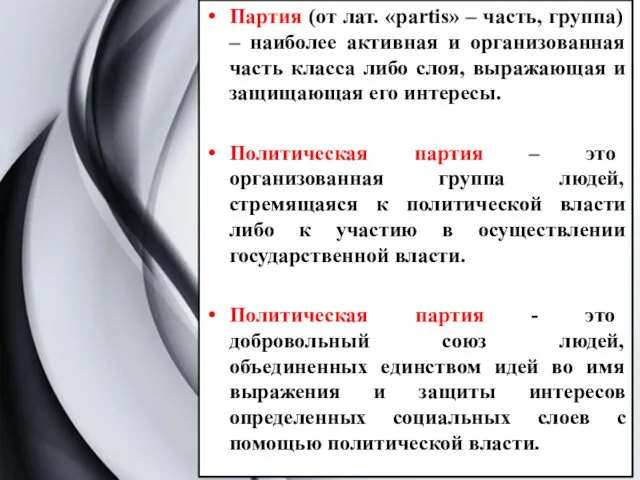 • Партия (от лат. «partis» – часть, группа) – наиболее активная и организованная часть класса либо слоя, выражающая и защищающая его интересы.

• Политическая партия – это организованная группа людей, стремящаяся к политической власти либо к участию в осуществлении государственной власти.

• Политическая партия - это добровольный союз людей, объединенных единством идей во имя выражения и защиты интересов определенных социальных слоев с помощью политической власти.